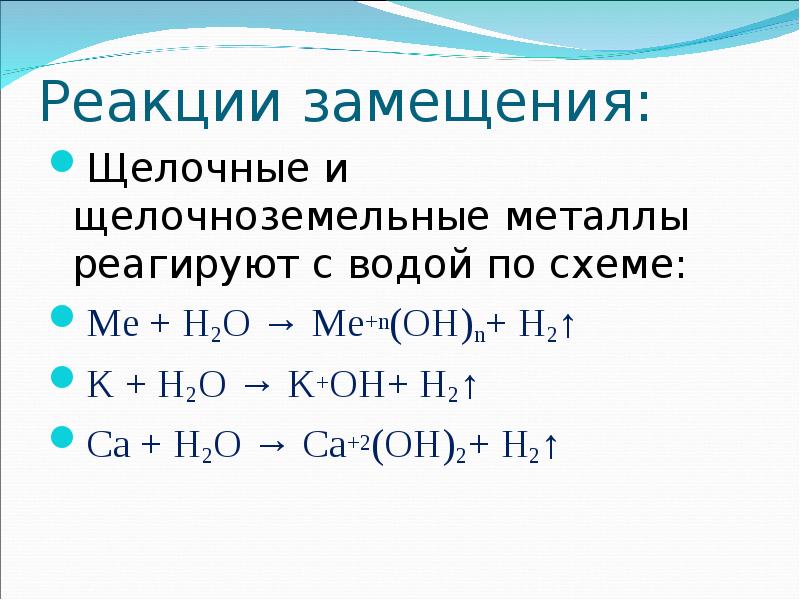 Реакции замещения:

Щелочные и щелочноземельные металлы реагируют с водой по схеме:

$Me + H_2O \rightarrow Me^{+n}(OH)_n + H_2\uparrow$

$K + H_2O \rightarrow K^{+}OH + H_2\uparrow$

$Ca + H_2O \rightarrow Ca^{+2}(OH)_2 + H_2\uparrow$